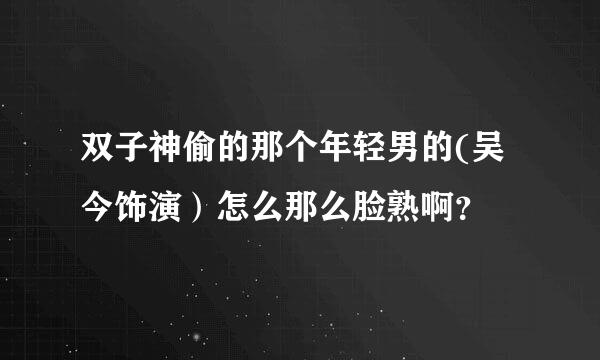 双子神偷的那个年轻男的(吴今饰演）怎么那么脸熟啊?